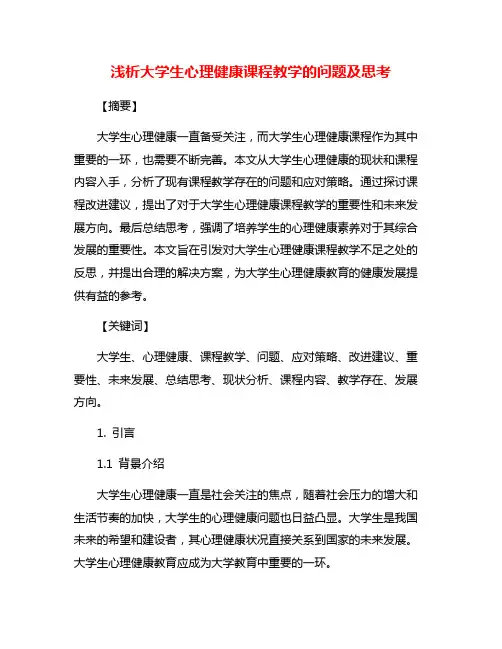 浅析大学生心理健康课程教学的问题及思考

【摘要】

大学生心理健康一直备受关注，而大学生心理健康课程作为其中重要的一环，也需要不断完善。本文从大学生心理健康的现状和课程内容入手，分析了现有课程教学存在的问题和应对策略。通过探讨课程改进建议，提出了对于大学生心理健康课程教学的重要性和未来发展方向。最后总结思考，强调了培养学生的心理健康素养对于其综合发展的重要性。本文旨在引发对大学生心理健康课程教学不足之处的反思，并提出合理的解决方案，为大学生心理健康教育的健康发展提供有益的参考。

【关键词】

大学生、心理健康、课程教学、问题、应对策略、改进建议、重要性、未来发展、总结思考、现状分析、课程内容、教学存在、发展方向。

1. 引言

1.1 背景介绍

大学生心理健康一直是社会关注的焦点，随着社会压力的增大和生活节奏的加快，大学生的心理健康问题也日益凸显。大学生是我国未来的希望和建设者，其心理健康状况直接关系到国家的未来发展。大学生心理健康教育应成为大学教育中重要的一环。